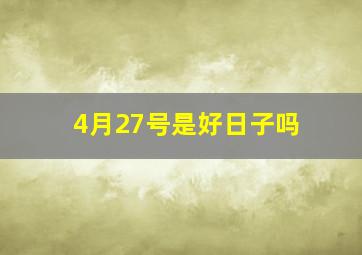 4月27号是好日子吗